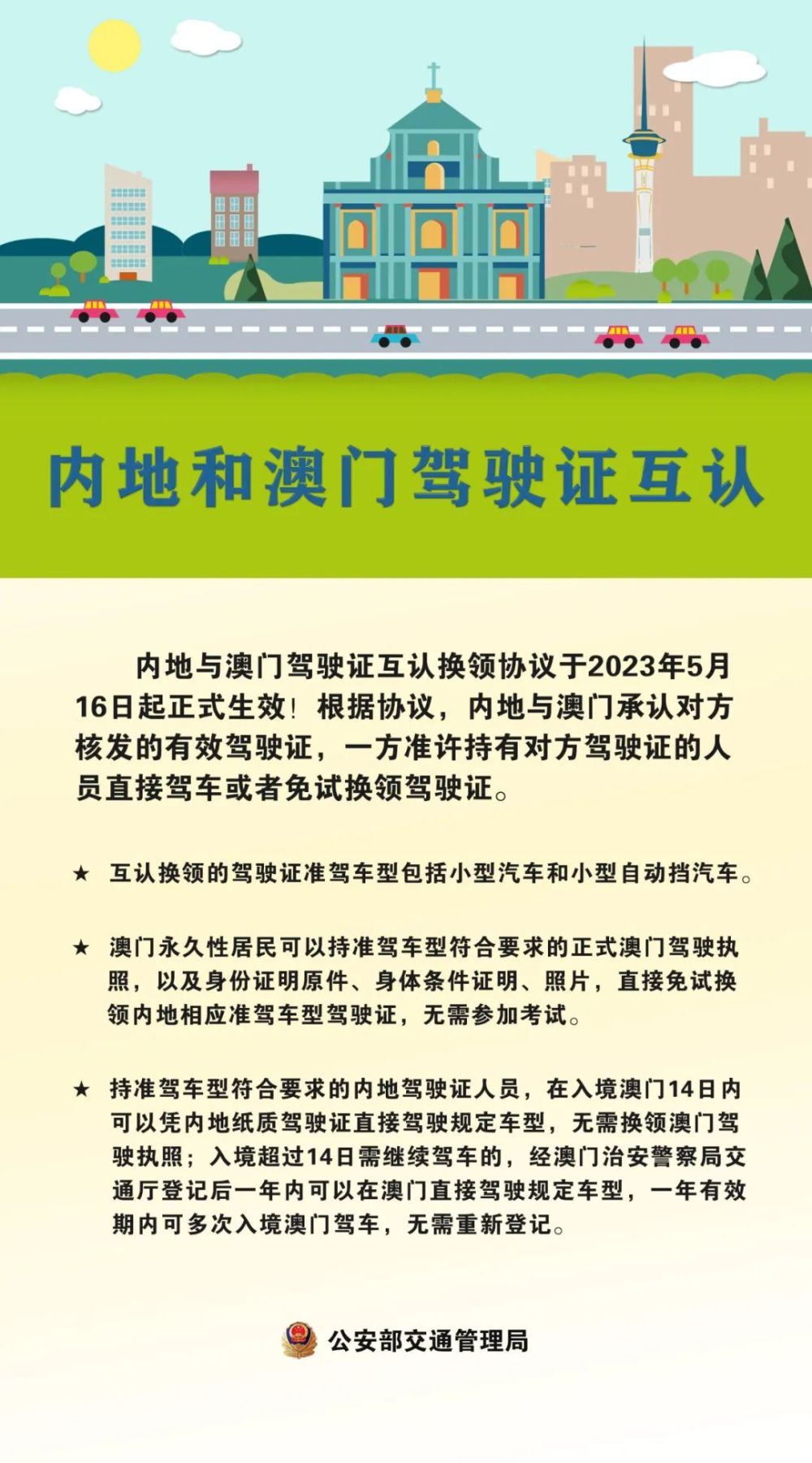 内地和澳门驾驶证互认

内地与澳门驾驶证互认换领协议于2023年5月16日起正式生效！根据协议，内地与澳门承认对方核发的有效驾驶证，一方准许持有对方驾驶证的人员直接驾车或者免试换领驾驶证。

★ 互认换领的驾驶证准驾车型包括小型汽车和小型自动挡汽车。

★ 澳门永久性居民可以持准驾车型符合要求的正式澳门驾驶执照，以及身份证明原件、身体条件证明、照片，直接免试换领内地相应准驾车型驾驶证，无需参加考试。

★ 持准驾车型符合要求的内地驾驶证人员，在入境澳门14日内可以凭内地纸质驾驶证直接驾驶规定车型，无需换领澳门驾驶执照；入境超过14日需继续驾车的，经澳门治安警察局交通厅登记后一年内可以在澳门直接驾驶规定车型，一年有效期内可多次入境澳门驾车，无需重新登记。

公安部交通管理局